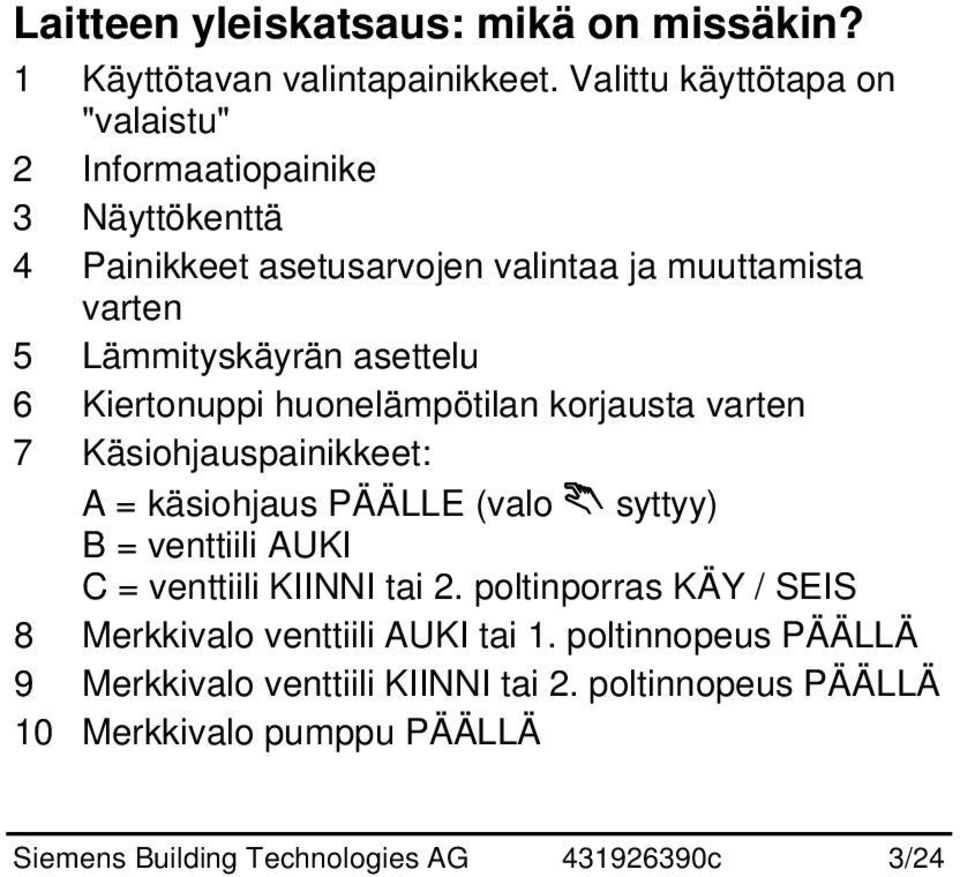 Laitteen yleiskatsaus: mikä on missäkin?

1 Käyttötavan valintapainikkeet. Valittu käyttötapa on "valaistu"
2 Informaatiopainike
3 Näyttökenttä
4 Painikkeet asetusarvojen valintaa ja muuttamista varten
5 Lämmityskäyrän asettelu
6 Kiertonuppi huonelämpötilan korjausta varten
7 Käsiohjauspainikkeet:
A = käsiohjaus PÄÄLLE (valo syttyy)
B = venttiili AUKI
C = venttiili KIINNI tai 2. poltinporras KÄY / SEIS
8 Merkkivalo venttiili AUKI tai 1. poltinnopeus PÄÄLLÄ
9 Merkkivalo venttiili KIINNI tai 2. poltinnopeus PÄÄLLÄ
10 Merkkivalo pumppu PÄÄLLÄ

Siemens Building Technologies AG 431926390c 3/24